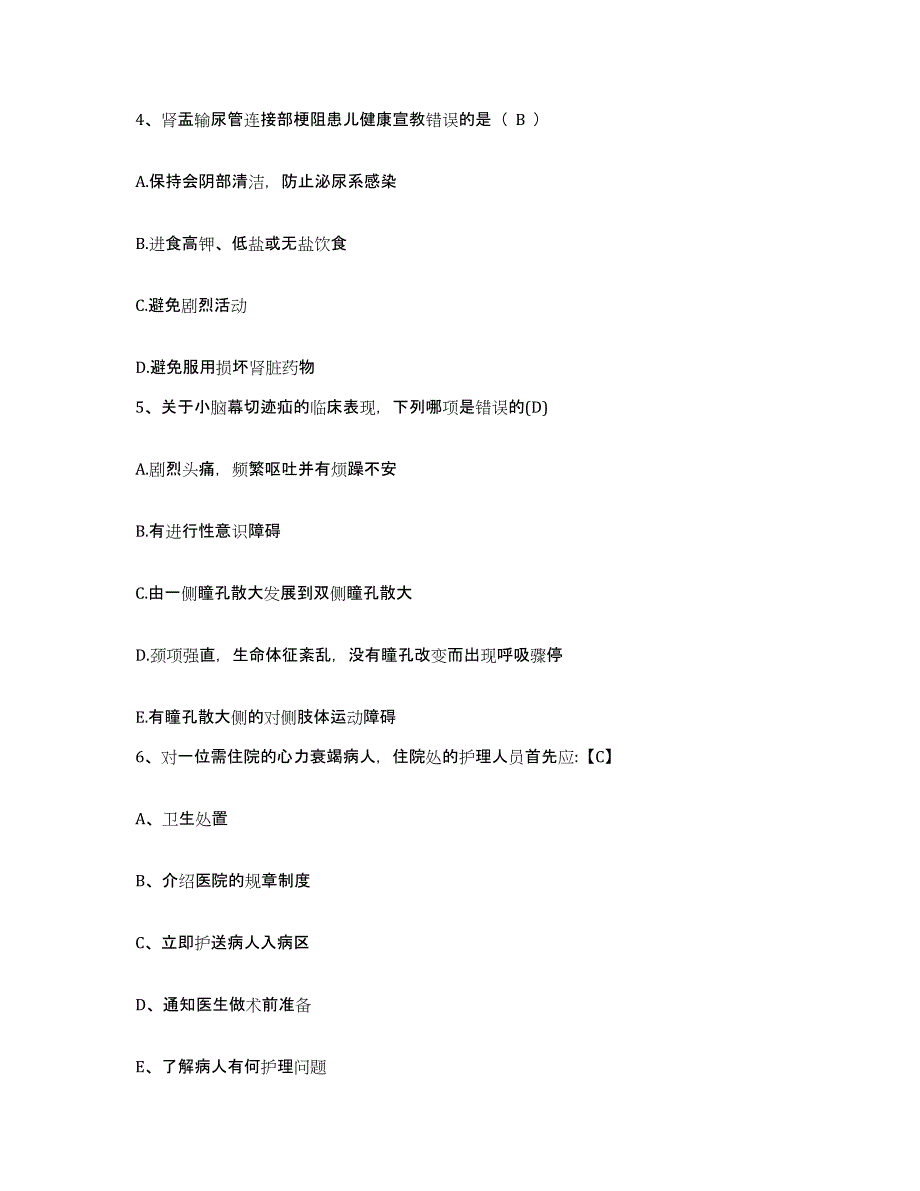 4、肾盂输尿管连接部梗阻患儿健康宣教错误的是（ B ）

A.保持会阴部清洁，防止泌尿系感染

B.进食高钾、低盐或无盐饮食

C.避免剧烈活动

D.避免服用损坏肾脏药物

5、关于小脑幕切迹疝的临床表现，下列哪项是错误的(D)

A.剧烈头痛，频繁呕吐并有烦躁不安

B.有进行性意识障碍

C.由一侧瞳孔散大发展到双侧瞳孔散大

D.颈项强直，生命体征紊乱，没有瞳孔改变而出现呼吸骤停

E.有瞳孔散大侧的对侧肢体运动障碍

6、对一位需住院的心力衰竭病人，住院处的护理人员首先应:【C】

A、卫生处置

B、介绍医院的规章制度

C、立即护送病人入病区

D、通知医生做术前准备

E、了解病人有何护理问题